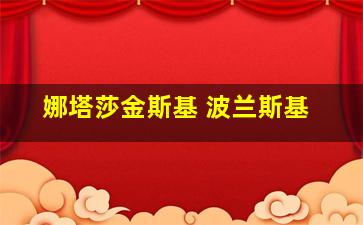 娜塔莎金斯基 波兰斯基